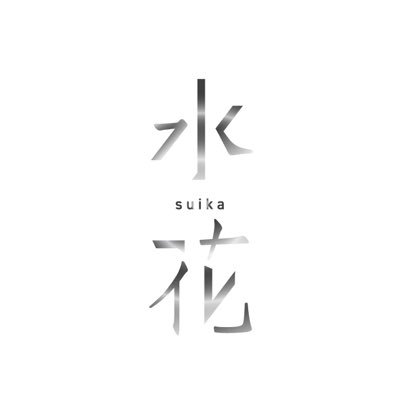 水
suika
花